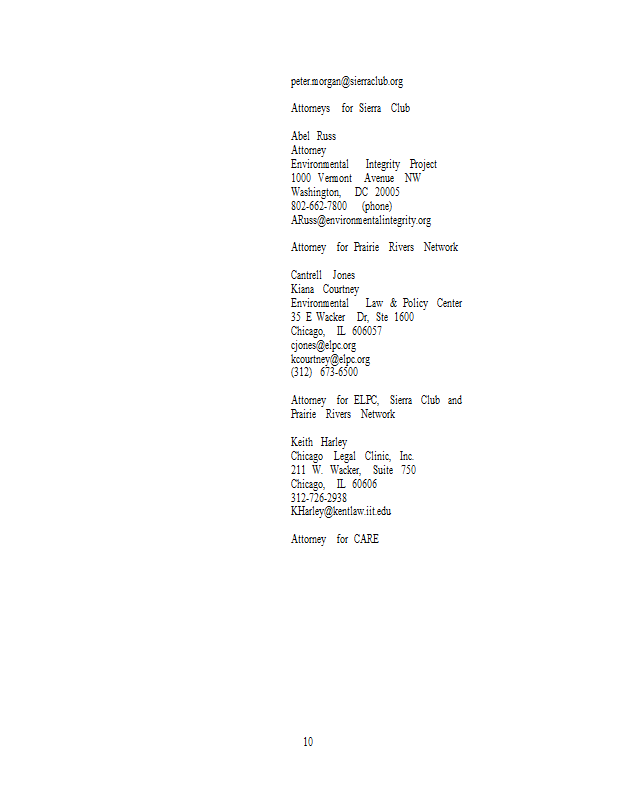 peter.morgan@sierraclub.org

Attorneys for Sierra Club

Abel Russ
Attorney
Environmental Integrity Project
1000 Vermont Avenue NW
Washington, DC 20005
802-662-7800 (phone)
ARuss@environmentalintegrity.org

Attorney for Prairie Rivers Network

Cantrell Jones
Kiana Courtney
Environmental Law & Policy Center
35 E Wacker Dr, Ste 1600
Chicago, IL 606057
cjones@elpc.org
kcourtney@elpc.org
(312) 673-6500

Attorney for ELPC, Sierra Club and Prairie Rivers Network

Keith Harley
Chicago Legal Clinic, Inc.
211 W. Wacker, Suite 750
Chicago, IL 60606
312-726-2938
KHarley@kentlaw.iit.edu

Attorney for CARE

10